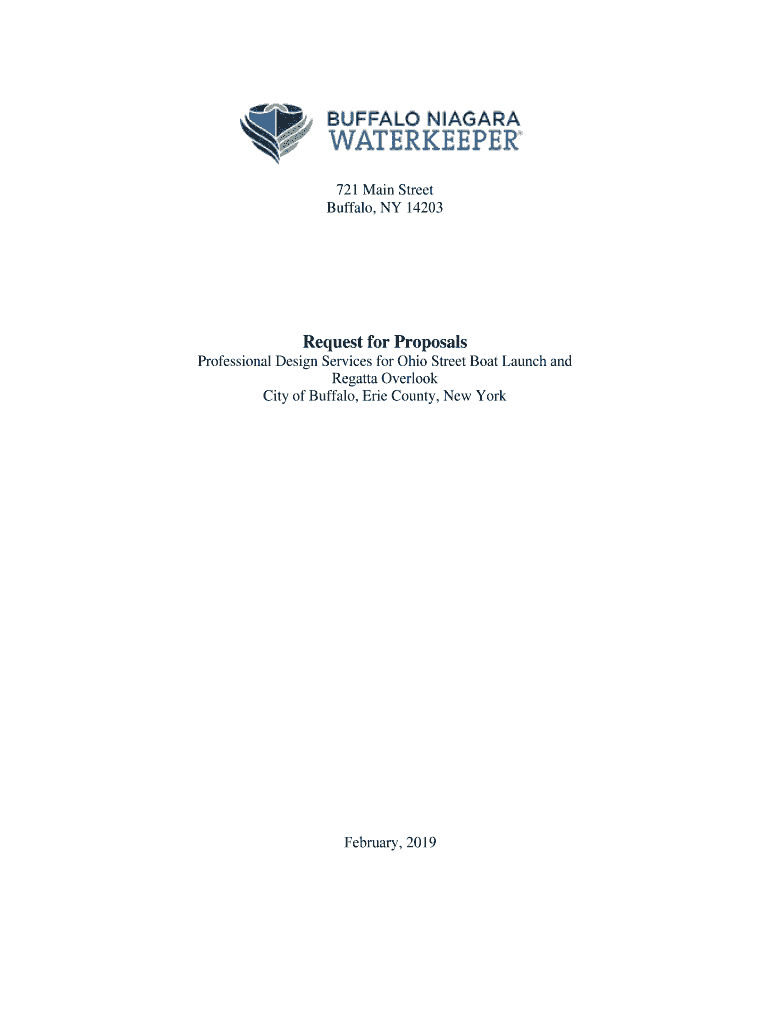 BUFFALO NIAGARA
WATERKEEPER®

721 Main Street
Buffalo, NY 14203

Request for Proposals
Professional Design Services for Ohio Street Boat Launch and Regatta Overlook
City of Buffalo, Erie County, New York

February, 2019